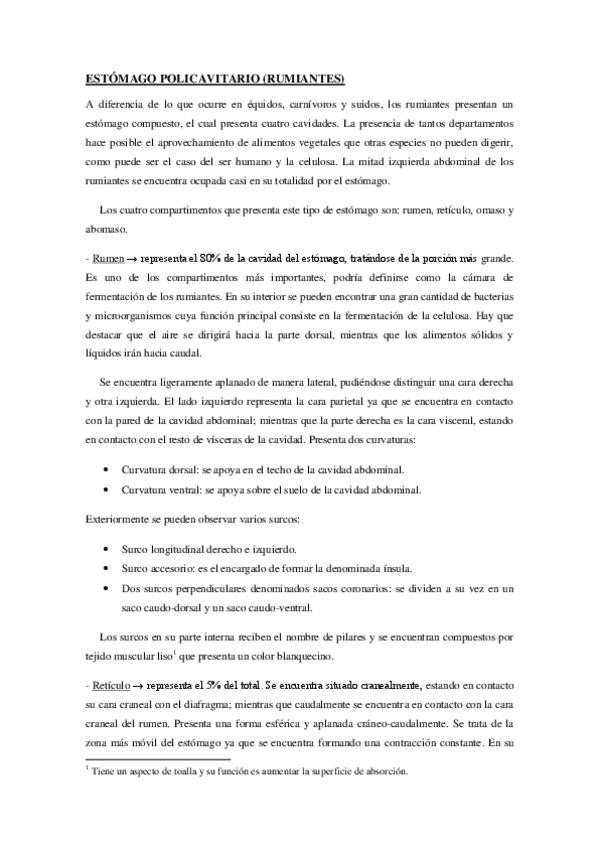 ESTÓMAGO POLICAVITARIO (RUMIANTES)

A diferencia de lo que ocurre en équidos, carnívoros y suidos, los rumiantes presentan un estómago compuesto, el cual presenta cuatro cavidades. La presencia de tantos departamentos hace posible el aprovechamiento de alimentos vegetales que otras especies no pueden digerir, como puede ser el caso del ser humano y la celulosa. La mitad izquierda abdominal de los rumiantes se encuentra ocupada casi en su totalidad por el estómago.

Los cuatro compartimentos que presenta este tipo de estómago son: rumen, retículo, omaso y abomaso.

- Rumen → representa el 80% de la cavidad del estómago, tratándose de la porción más grande. Es uno de los compartimentos más importantes, podría definirse como la cámara de fermentación de los rumiantes. En su interior se pueden encontrar una gran cantidad de bacterias y microorganismos cuya función principal consiste en la fermentación de la celulosa. Hay que destacar que el aire se dirigirá hacia la parte dorsal, mientras que los alimentos sólidos y líquidos irán hacia caudal.

Se encuentra ligeramente aplanado de manera lateral, pudiéndose distinguir una cara derecha y otra izquierda. El lado izquierdo representa la cara parietal ya que se encuentra en contacto con la pared de la cavidad abdominal; mientras que la parte derecha es la cara visceral, estando en contacto con el resto de vísceras de la cavidad. Presenta dos curvaturas:

• Curvatura dorsal: se apoya en el techo de la cavidad abdominal.
• Curvatura ventral: se apoya sobre el suelo de la cavidad abdominal.

Exteriormente se pueden observar varios surcos:

• Surco longitudinal derecho e izquierdo.
• Surco accesorio: es el encargado de formar la denominada ínsula.
• Dos surcos perpendiculares denominados sacos coronarios: se dividen a su vez en un saco caudo-dorsal y un saco caudo-ventral.

Los surcos en su parte interna reciben el nombre de pilares y se encuentran compuestos por tejido muscular liso$^1$ que presenta un color blanquecino.

- Retículo → representa el 5% del total. Se encuentra situado cranealmente, estando en contacto su cara craneal con el diafragma; mientras que caudalmente se encuentra en contacto con la cara craneal del rumen. Presenta una forma esférica y aplanada cráneo-caudalmente. Se trata de la zona más móvil del estómago ya que se encuentra formando una contracción constante. En su

$^1$ Tiene un aspecto de toalla y su función es aumentar la superficie de absorción.